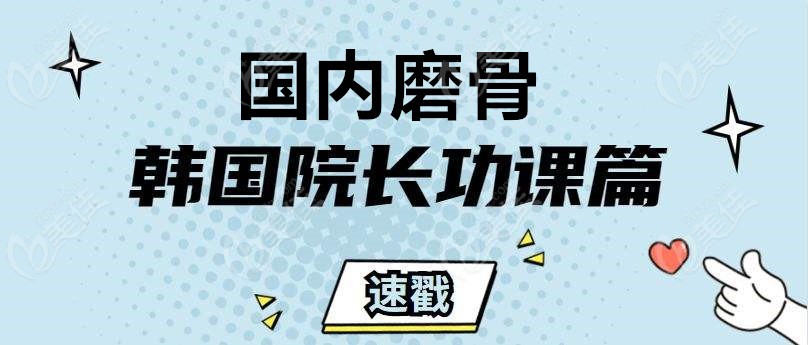 国内磨骨
韩国院长功课篇

速戳